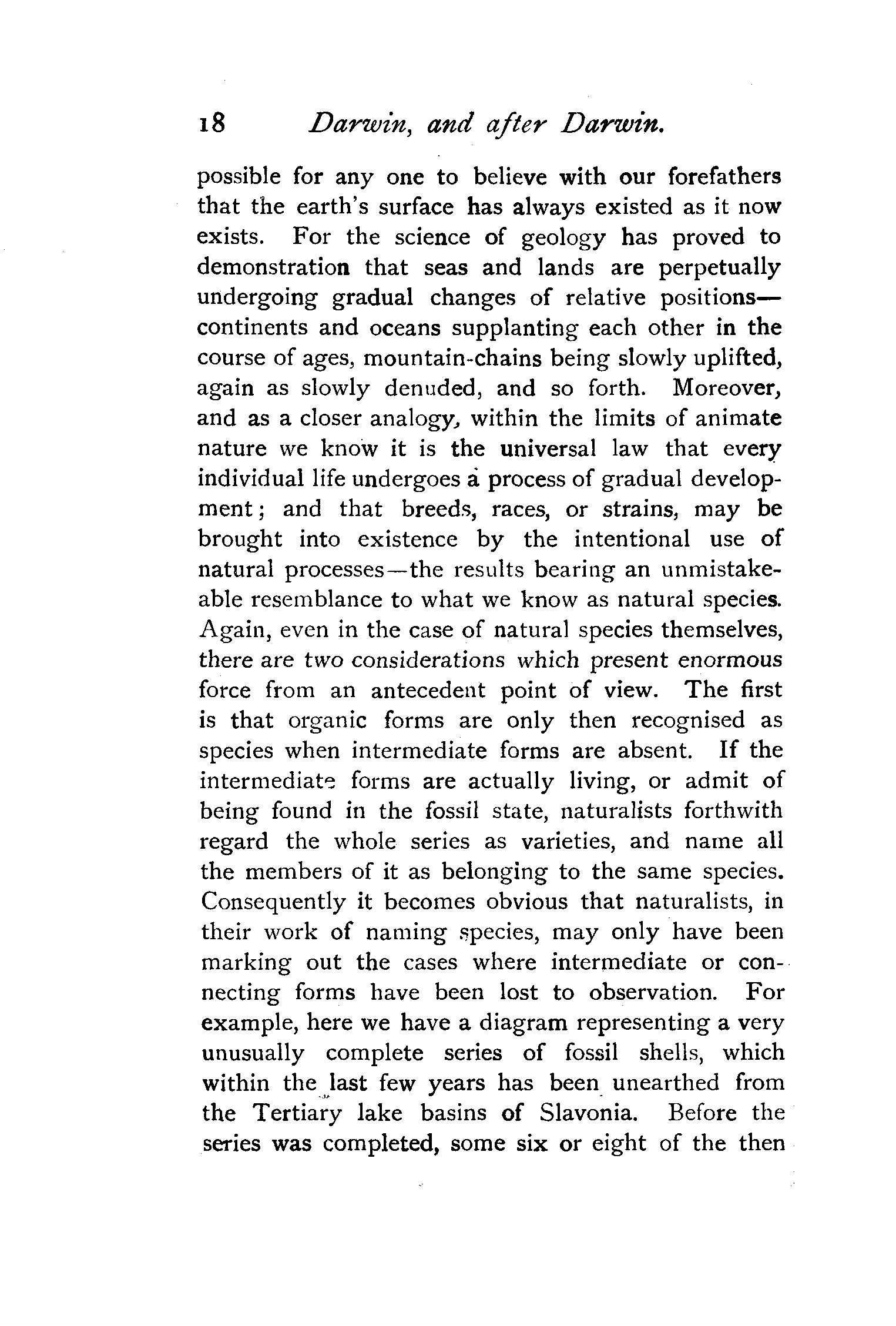 18 Darwin, and after Darwin.

possible for any one to believe with our forefathers that the earth's surface has always existed as it now exists. For the science of geology has proved to demonstration that seas and lands are perpetually undergoing gradual changes of relative positions—continents and oceans supplanting each other in the course of ages, mountain-chains being slowly uplifted, again as slowly denuded, and so forth. Moreover, and as a closer analogy, within the limits of animate nature we know it is the universal law that every individual life undergoes a process of gradual development; and that breeds, races, or strains, may be brought into existence by the intentional use of natural processes—the results bearing an unmistakeable resemblance to what we know as natural species. Again, even in the case of natural species themselves, there are two considerations which present enormous force from an antecedent point of view. The first is that organic forms are only then recognised as species when intermediate forms are absent. If the intermediate forms are actually living, or admit of being found in the fossil state, naturalists forthwith regard the whole series as varieties, and name all the members of it as belonging to the same species. Consequently it becomes obvious that naturalists, in their work of naming species, may only have been marking out the cases where intermediate or connecting forms have been lost to observation. For example, here we have a diagram representing a very unusually complete series of fossil shells, which within the last few years has been unearthed from the Tertiary lake basins of Slavonia. Before the series was completed, some six or eight of the then